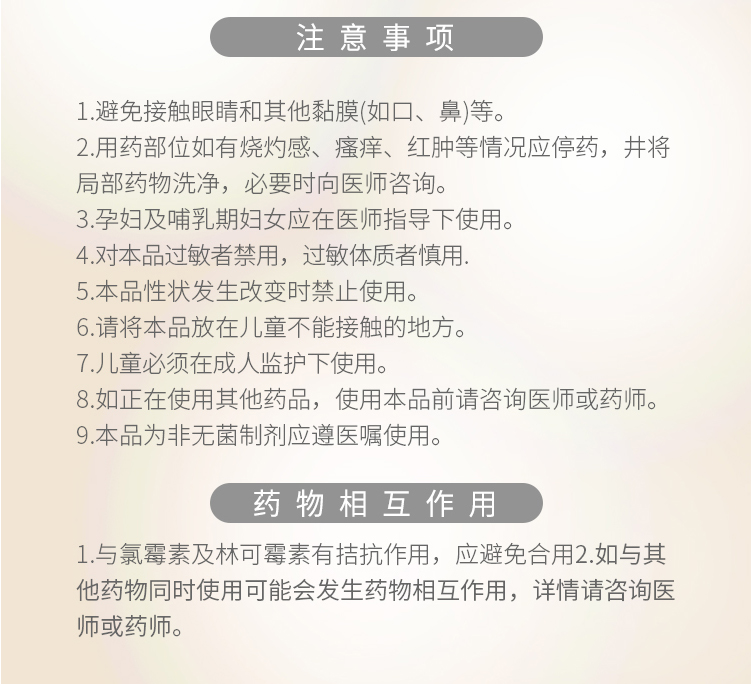 注 意 事 项

1.避免接触眼睛和其他黏膜(如口、鼻)等。
2.用药部位如有烧灼感、瘙痒、红肿等情况应停药，并将局部药物洗净，必要时向医师咨询。
3.孕妇及哺乳期妇女应在医师指导下使用。
4.对本品过敏者禁用，过敏体质者慎用.
5.本品性状发生改变时禁止使用。
6.请将本品放在儿童不能接触的地方。
7.儿童必须在成人监护下使用。
8.如正在使用其他药品，使用本品前请咨询医师或药师。
9.本品为非无菌制剂应遵医嘱使用。

药 物 相 互 作 用

1.与氯霉素及林可霉素有拮抗作用，应避免合用2.如与其他药物同时使用可能会发生药物相互作用，详情请咨询医师或药师。